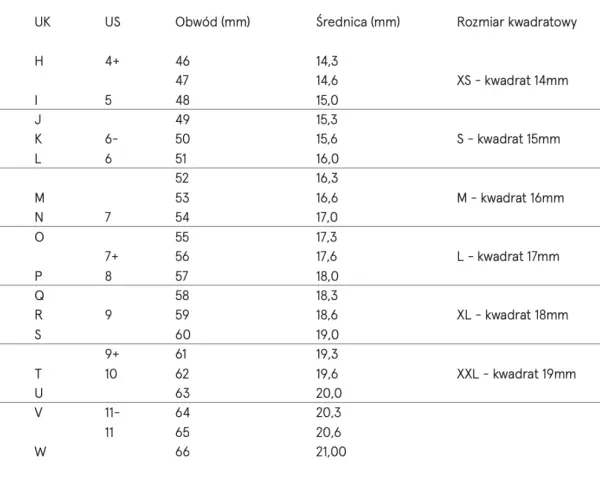 | UK | US | Obwód (mm) | Średnica (mm) | Rozmiar kwadratowy |
|---|---|---|---|---|
| H | 4+ | 46 | 14,3 | |
| | | 47 | 14,6 | XS - kwadrat 14mm |
| I | 5 | 48 | 15,0 | |
| J | | 49 | 15,3 | |
| K | 6- | 50 | 15,6 | S - kwadrat 15mm |
| L | 6 | 51 | 16,0 | |
| | | 52 | 16,3 | |
| M | | 53 | 16,6 | M - kwadrat 16mm |
| N | 7 | 54 | 17,0 | |
| O | | 55 | 17,3 | |
| | 7+ | 56 | 17,6 | L - kwadrat 17mm |
| P | 8 | 57 | 18,0 | |
| Q | | 58 | 18,3 | |
| R | 9 | 59 | 18,6 | XL - kwadrat 18mm |
| S | | 60 | 19,0 | |
| | 9+ | 61 | 19,3 | |
| T | 10 | 62 | 19,6 | XXL - kwadrat 19mm |
| U | | 63 | 20,0 | |
| V | 11- | 64 | 20,3 | |
| | 11 | 65 | 20,6 | |
| W | | 66 | 21,00 | |